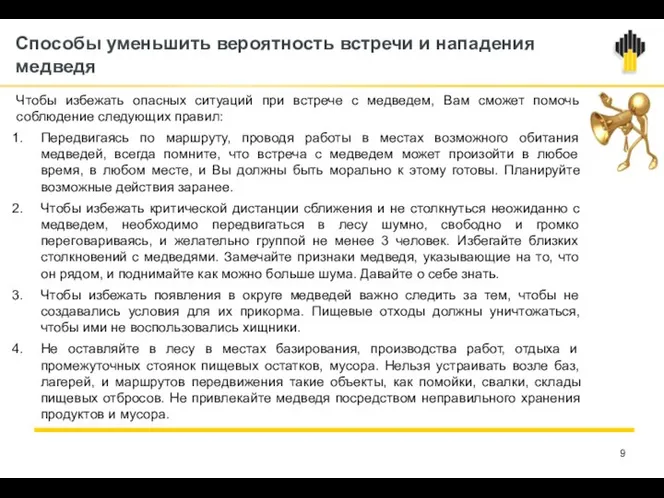 Способы уменьшить вероятность встречи и нападения медведя

Чтобы избежать опасных ситуаций при встрече с медведем, Вам сможет помочь соблюдение следующих правил:

1. Передвигаясь по маршруту, проводя работы в местах возможного обитания медведей, всегда помните, что встреча с медведем может произойти в любое время, в любом месте, и Вы должны быть морально к этому готовы. Планируйте возможные действия заранее.

2. Чтобы избежать критической дистанции сближения и не столкнуться неожиданно с медведем, необходимо передвигаться в лесу шумно, свободно и громко переговариваясь, и желательно группой не менее 3 человек. Избегайте близких столкновений с медведями. Замечайте признаки медведя, указывающие на то, что он рядом, и поднимайте как можно больше шума. Давайте о себе знать.

3. Чтобы избежать появления в округе медведей важно следить за тем, чтобы не создавались условия для их прикорма. Пищевые отходы должны уничтожаться, чтобы ими не воспользовались хищники.

4. Не оставляйте в лесу в местах базирования, производства работ, отдыха и промежуточных стоянок пищевых остатков, мусора. Нельзя устраивать возле баз, лагерей, и маршрутов передвижения такие объекты, как помойки, свалки, склады пищевых отбросов. Не привлекайте медведя посредством неправильного хранения продуктов и мусора.

9